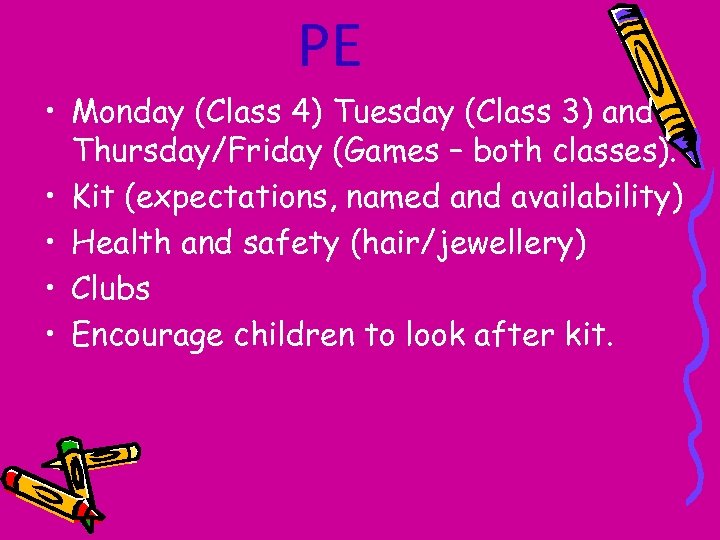 PE

• Monday (Class 4) Tuesday (Class 3) and Thursday/Friday (Games – both classes).
• Kit (expectations, named and availability)
• Health and safety (hair/jewellery)
• Clubs
• Encourage children to look after kit.